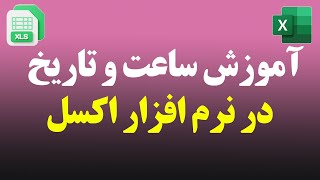 XLS

X

آموزش ساعت و تاریخ

در نرم افزار اکسل